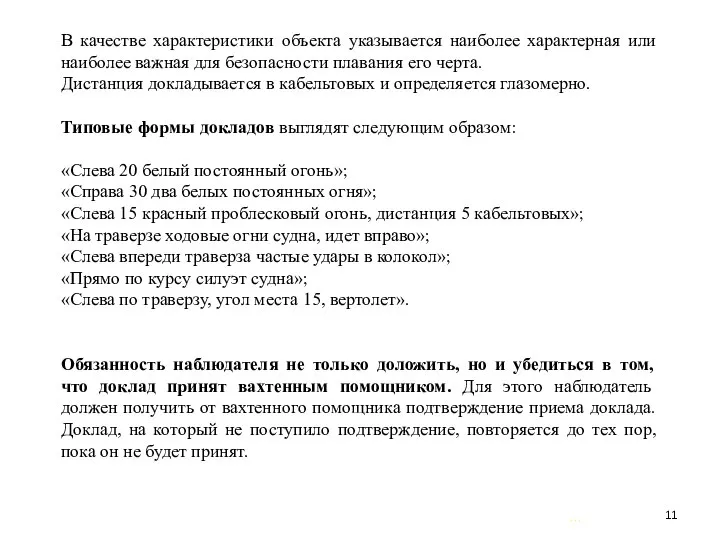 В качестве характеристики объекта указывается наиболее характерная или наиболее важная для безопасности плавания его черта.
Дистанция докладывается в кабельтовых и определяется глазомерно.

Типовые формы докладов выглядят следующим образом:

«Слева 20 белый постоянный огонь»;
«Справа 30 два белых постоянных огня»;
«Слева 15 красный проблесковый огонь, дистанция 5 кабельтовых»;
«На траверзе ходовые огни судна, идет вправо»;
«Слева впереди траверза частые удары в колокол»;
«Прямо по курсу силуэт судна»;
«Слева по траверзу, угол места 15, вертолет».

Обязанность наблюдателя не только доложить, но и убедиться в том, что доклад принят вахтенным помощником. Для этого наблюдатель должен получить от вахтенного помощника подтверждение приема доклада. Доклад, на который не поступило подтверждение, повторяется до тех пор, пока он не будет принят.

11